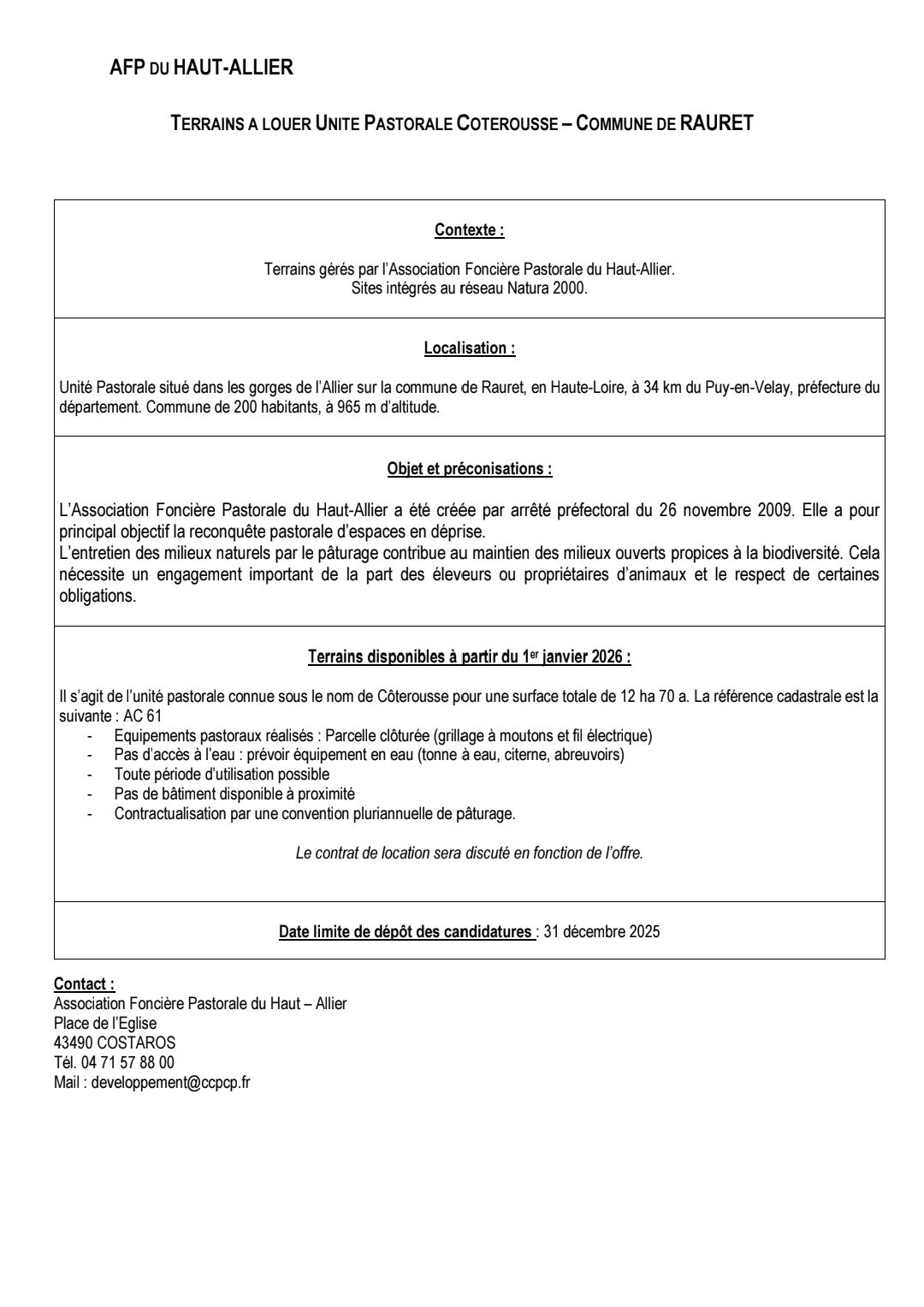 AFP DU HAUT-ALLIER

TERRAINS A LOUER UNITE PASTORALE COTEROUSSE – COMMUNE DE RAURET

Contexte :

Terrains gérés par l'Association Foncière Pastorale du Haut-Allier.
Sites intégrés au réseau Natura 2000.

Localisation :

Unité Pastorale situé dans les gorges de l'Allier sur la commune de Rauret, en Haute-Loire, à 34 km du Puy-en-Velay, préfecture du département. Commune de 200 habitants, à 965 m d'altitude.

Objet et préconisations :

L'Association Foncière Pastorale du Haut-Allier a été créée par arrêté préfectoral du 26 novembre 2009. Elle a pour principal objectif la reconquête pastorale d'espaces en déprise.
L'entretien des milieux naturels par le pâturage contribue au maintien des milieux ouverts propices à la biodiversité. Cela nécessite un engagement important de la part des éleveurs ou propriétaires d'animaux et le respect de certaines obligations.

Terrains disponibles à partir du 1er janvier 2026 :

Il s'agit de l'unité pastorale connue sous le nom de Côterousse pour une surface totale de 12 ha 70 a. La référence cadastrale est la suivante : AC 61
- Equipements pastoraux réalisés : Parcelle clôturée (grillage à moutons et fil électrique)
- Pas d'accès à l'eau : prévoir équipement en eau (tonne à eau, citerne, abreuvoirs)
- Toute période d'utilisation possible
- Pas de bâtiment disponible à proximité
- Contractualisation par une convention pluriannuelle de pâturage.

Le contrat de location sera discuté en fonction de l'offre.

Date limite de dépôt des candidatures : 31 décembre 2025

Contact :
Association Foncière Pastorale du Haut – Allier
Place de l'Eglise
43490 COSTAROS
Tél. 04 71 57 88 00
Mail : developpement@ccpcp.fr